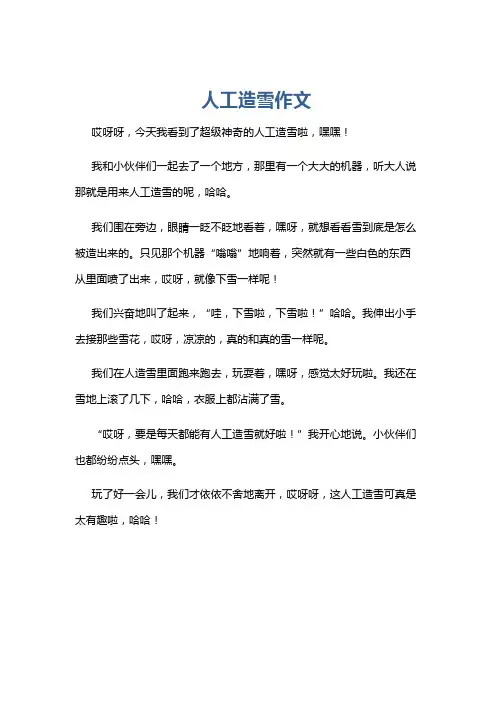 人工造雪作文

哎呀呀，今天我看到了超级神奇的人工造雪啦，嘿嘿！

我和小伙伴们一起去了一个地方，那里有一个大大的机器，听大人说那就是用来人工造雪的呢，哈哈。

我们围在旁边，眼睛一眨不眨地看着，嘿呀，就想看看雪到底是怎么被造出来的。只见那个机器“嗡嗡”地响着，突然就有一些白色的东西从里面喷了出来，哎呀，就像下雪一样呢！

我们兴奋地叫了起来，“哇，下雪啦，下雪啦！”哈哈。我伸出小手去接那些雪花，哎呀，凉凉的，真的和真的雪一样呢。

我们在人造雪里面跑来跑去，玩耍着，嘿呀，感觉太好玩啦。我还在雪地上滚了几下，哈哈，衣服上都沾满了雪。

“哎呀，要是每天都能有人工造雪就好啦！”我开心地说。小伙伴们也都纷纷点头，嘿嘿。

玩了好一会儿，我们才依依不舍地离开，哎呀呀，这人工造雪可真是太有趣啦，哈哈！